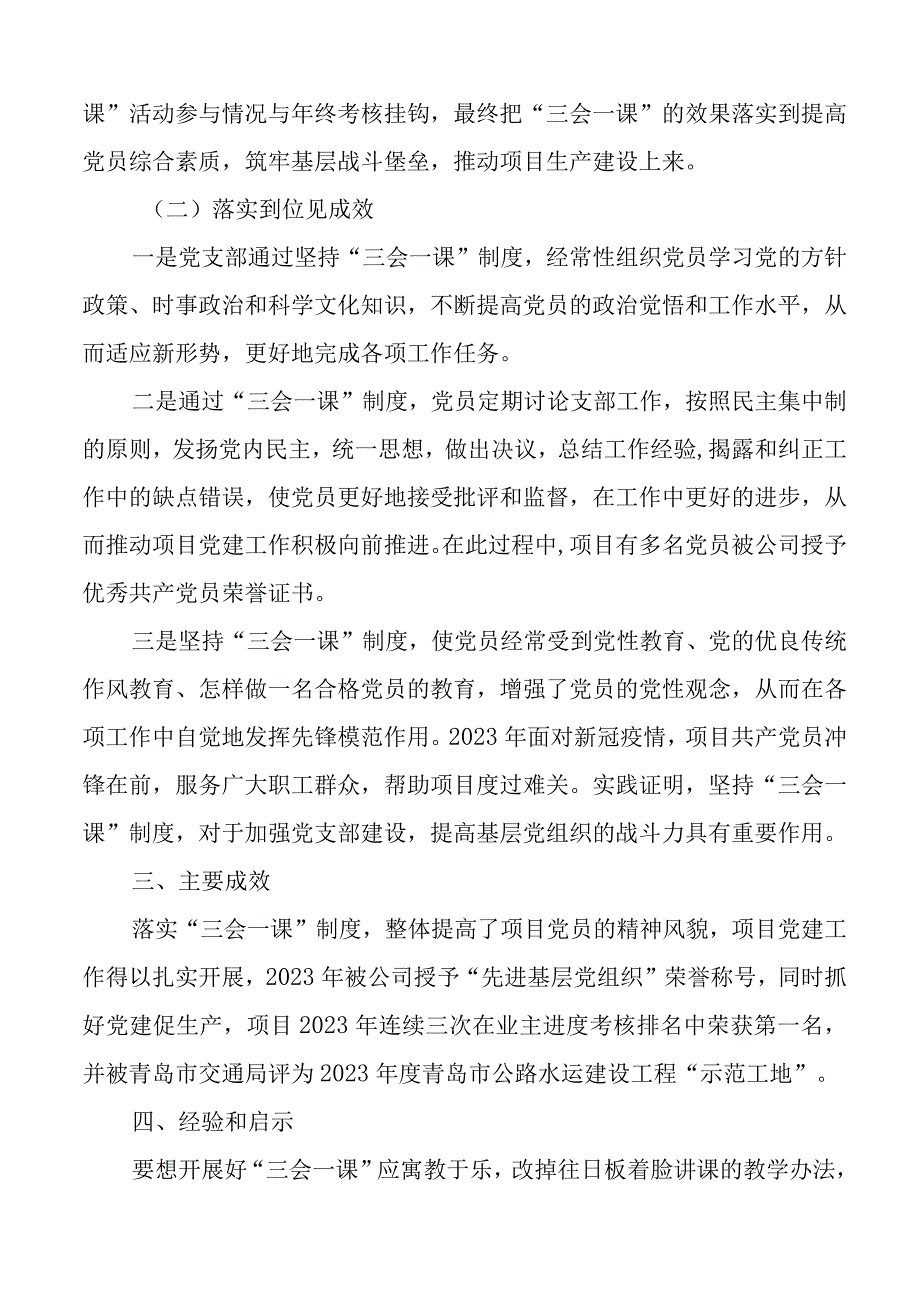 课”活动参与情况与年终考核挂钩，最终把“三会一课”的效果落实到提高党员综合素质，筑牢基层战斗堡垒，推动项目生产建设上来。

（二）落实到位见成效

一是党支部通过坚持“三会一课”制度，经常性组织党员学习党的方针政策、时事政治和科学文化知识，不断提高党员的政治觉悟和工作水平，从而适应新形势，更好地完成各项工作任务。

二是通过“三会一课”制度，党员定期讨论支部工作，按照民主集中制的原则，发扬党内民主，统一思想，做出决议，总结工作经验，揭露和纠正工作中的缺点错误，使党员更好地接受批评和监督，在工作中更好的进步，从而推动项目党建工作积极向前推进。在此过程中，项目有多名党员被公司授予优秀共产党员荣誉证书。

三是坚持“三会一课”制度，使党员经常受到党性教育、党的优良传统作风教育、怎样做一名合格党员的教育，增强了党员的党性观念，从而在各项工作中自觉地发挥先锋模范作用。2023年面对新冠疫情，项目共产党员冲锋在前，服务广大职工群众，帮助项目度过难关。实践证明，坚持“三会一课”制度，对于加强党支部建设，提高基层党组织的战斗力具有重要作用。

三、主要成效

落实“三会一课”制度，整体提高了项目党员的精神风貌，项目党建工作得以扎实开展，2023年被公司授予“先进基层党组织”荣誉称号，同时抓好党建促生产，项目2023年连续三次在业主进度考核排名中荣获第一名，并被青岛市交通局评为2023年度青岛市公路水运建设工程“示范工地”。

四、经验和启示

要想开展好“三会一课”应寓教于乐，改掉往日板着脸讲课的教学办法，